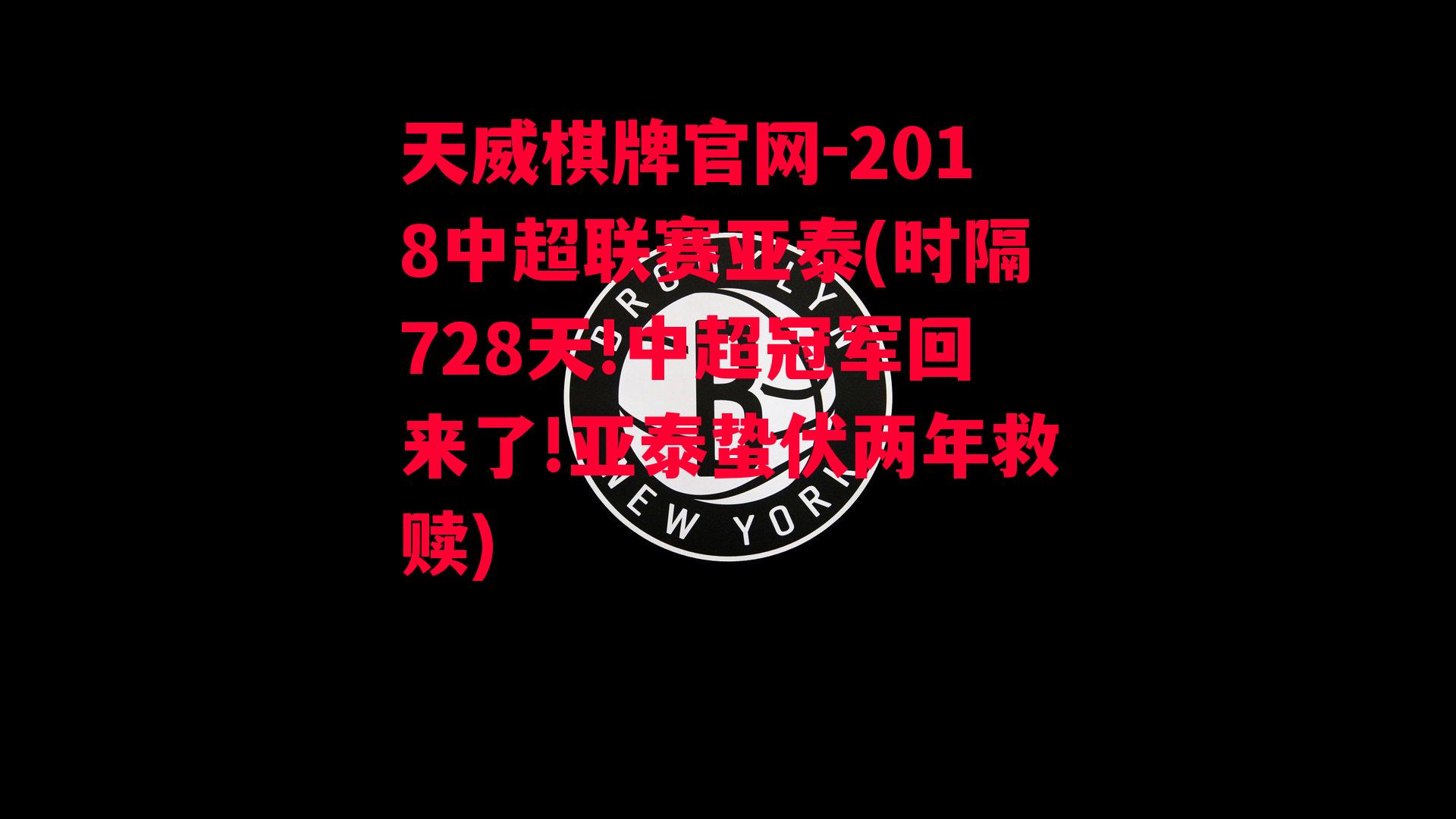 天威棋牌官网-2018中超联赛亚泰(时隔728天!中超冠军回来了!亚泰蛰伏两年救赎)

BROOKLYN

B

NEW YORK